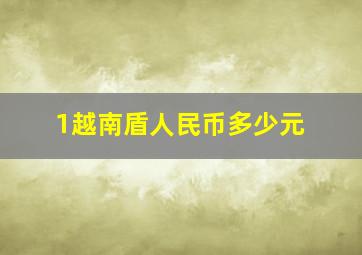 1越南盾人民币多少元